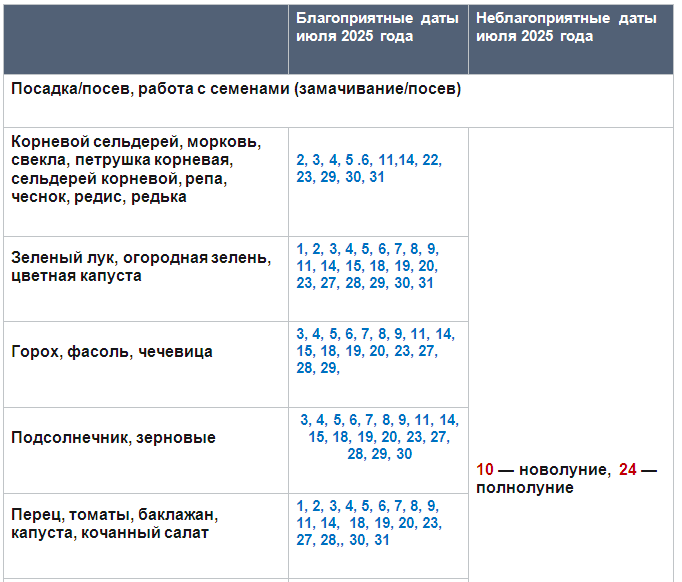 |  | Благоприятные даты июля 2025 года | Неблагоприятные даты июля 2025 года |
|---|---|---|
| Посадка/посев, работа с семенами (замачивание/посев) |  |  |
| Корневой сельдерей, морковь, свекла, петрушка корневая, сельдерей корневой, репа, чеснок, редис, редька | 2, 3, 4, 5 .6, 11,14, 22, 23, 29, 30, 31 | 10 — новолуние, 24 — полнолуние |
| Зеленый лук, огородная зелень, цветная капуста | 1, 2, 3, 4, 5, 6, 7, 8, 9, 11, 14, 15, 18, 19, 20, 23, 27, 28, 29, 30, 31 |  |
| Горох, фасоль, чечевица | 3, 4, 5, 6, 7, 8, 9, 11, 14, 15, 18, 19, 20, 23, 27, 28, 29, |  |
| Подсолнечник, зерновые | 3, 4, 5, 6, 7, 8, 9, 11, 14, 15, 18, 19, 20, 23, 27, 28, 29, 30 |  |
| Перец, томаты, баклажан, капуста, кочанный салат | 1, 2, 3, 4, 5, 6, 7, 8, 9, 11, 14, 18, 19, 20, 23, 27, 28,, 30, 31 |  |